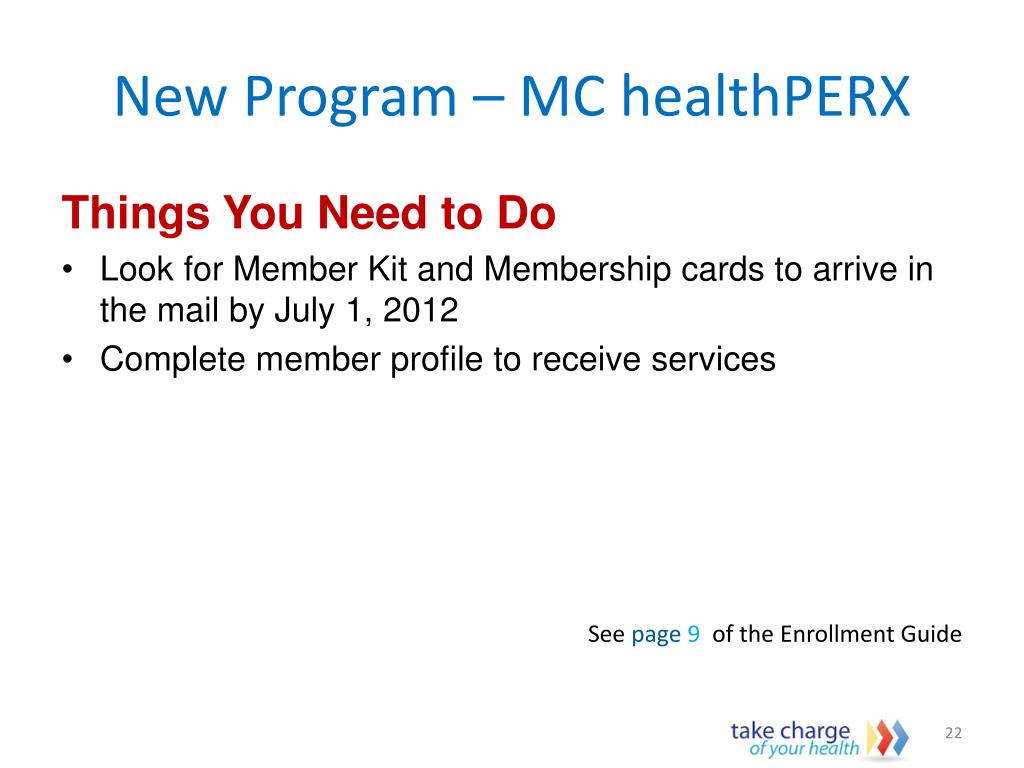 New Program – MC healthPERX

Things You Need to Do

• Look for Member Kit and Membership cards to arrive in the mail by July 1, 2012
• Complete member profile to receive services

See page 9 of the Enrollment Guide

take charge of your health

22